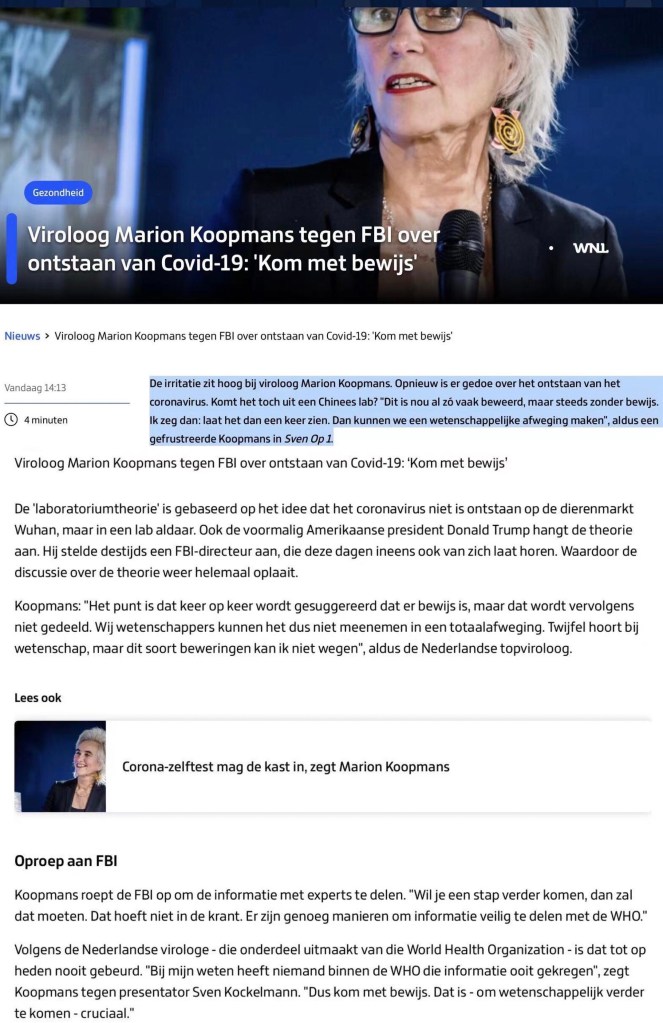 Gezondheid

Viroloog Marion Koopmans tegen FBI over ontstaan van Covid-19: 'Kom met bewijs'

WNL

Nieuws > Viroloog Marion Koopmans tegen FBI over ontstaan van Covid-19: 'Kom met bewijs'

Vandaag 14:13

4 minuten

De irritatie zit hoog bij viroloog Marion Koopmans. Opnieuw is er gedoe over het ontstaan van het coronavirus. Komt het toch uit een Chinees lab? "Dit is nou al zó vaak beweerd, maar steeds zonder bewijs. Ik zeg dan: laat het dan een keer zien. Dan kunnen we een wetenschappelijke afweging maken", aldus een gefrustreerde Koopmans in Sven Op 1.

Viroloog Marion Koopmans tegen FBI over ontstaan van Covid-19: 'Kom met bewijs'

De 'laboratoriumtheorie' is gebaseerd op het idee dat het coronavirus niet is ontstaan op de dierenmarkt Wuhan, maar in een lab aldaar. Ook de voormalig Amerikaanse president Donald Trump hangt de theorie aan. Hij stelde destijds een FBI-directeur aan, die deze dagen ineens ook van zich laat horen. Waardoor de discussie over de theorie weer helemaal oplaait.

Koopmans: "Het punt is dat keer op keer wordt gesuggereerd dat er bewijs is, maar dat wordt vervolgens niet gedeeld. Wij wetenschappers kunnen het dus niet meenemen in een totaalafweging. Twijfel hoort bij wetenschap, maar dit soort beweringen kan ik niet wegen", aldus de Nederlandse topviroloog.

Lees ook

Corona-zelftest mag de kast in, zegt Marion Koopmans

Oproep aan FBI

Koopmans roept de FBI op om de informatie met experts te delen. "Wil je een stap verder komen, dan zal dat moeten. Dat hoeft niet in de krant. Er zijn genoeg manieren om informatie veilig te delen met de WHO."

Volgens de Nederlandse virologe - die onderdeel uitmaakt van die World Health Organization - is dat tot op heden nooit gebeurd. "Bij mijn weten heeft niemand binnen de WHO die informatie ooit gekregen", zegt Koopmans tegen presentator Sven Kockelmann. "Dus kom met bewijs. Dat is - om wetenschappelijk verder te komen - cruciaal."